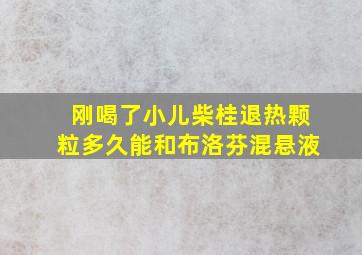 刚喝了小儿柴桂退热颗粒多久能和布洛芬混悬液